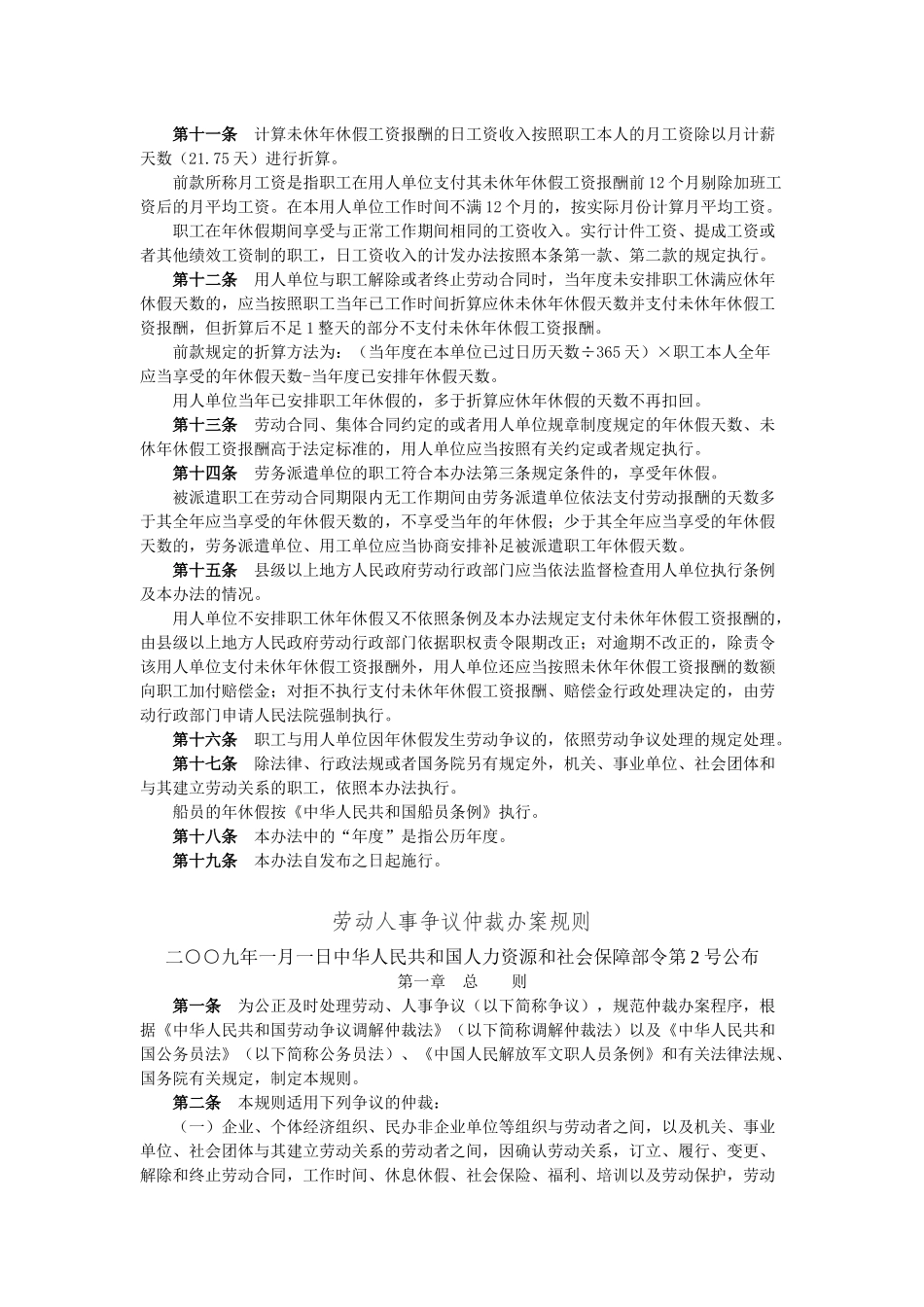 第十一条　计算未休年休假工资报酬的日工资收入按照职工本人的月工资除以月计薪天数（21.75天）进行折算。

前款所称月工资是指职工在用人单位支付其未休年休假工资报酬前12个月剔除加班工资后的月平均工资。在本用人单位工作时间不满12个月的，按实际月份计算月平均工资。

职工在年休假期间享受与正常工作期间相同的工资收入。实行计件工资、提成工资或者其他绩效工资制的职工，日工资收入的计发办法按照本条第一款、第二款的规定执行。

第十二条　用人单位与职工解除或者终止劳动合同时，当年度未安排职工休满应休年休假天数的，应当按照职工当年已工作时间折算应休未休年休假天数并支付未休年休假工资报酬，但折算后不足1整天的部分不支付未休年休假工资报酬。

前款规定的折算方法为：（当年度在本单位已过日历天数÷365天）×职工本人全年应当享受的年休假天数-当年度已安排年休假天数。

用人单位当年已安排职工年休假的，多于折算应休年休假的天数不再扣回。

第十三条　劳动合同、集体合同约定的或者用人单位规章制度规定的年休假天数、未休年休假工资报酬高于法定标准的，用人单位应当按照有关约定或者规定执行。

第十四条　劳务派遣单位的职工符合本办法第三条规定条件的，享受年休假。

被派遣职工在劳动合同期限内无工作期间由劳务派遣单位依法支付劳动报酬的天数多于其全年应当享受的年休假天数的，不享受当年的年休假；少于其全年应当享受的年休假天数的，劳务派遣单位、用工单位应当协商安排补足被派遣职工年休假天数。

第十五条　县级以上地方人民政府劳动行政部门应当依法监督检查用人单位执行条例及本办法的情况。

用人单位不安排职工休年休假又不依照条例及本办法规定支付未休年休假工资报酬的，由县级以上地方人民政府劳动行政部门依据职权责令限期改正；对逾期不改正的，除责令该用人单位支付未休年休假工资报酬外，用人单位还应当按照未休年休假工资报酬的数额向职工加付赔偿金；对拒不执行支付未休年休假工资报酬、赔偿金行政处理决定的，由劳动行政部门申请人民法院强制执行。

第十六条　职工与用人单位因年休假发生劳动争议的，依照劳动争议处理的规定处理。

第十七条　除法律、行政法规或者国务院另有规定外，机关、事业单位、社会团体和与其建立劳动关系的职工，依照本办法执行。

船员的年休假按《中华人民共和国船员条例》执行。

第十八条　本办法中的“年度”是指公历年度。

第十九条　本办法自发布之日起施行。

劳动人事争议仲裁办案规则

二〇〇九年一月一日中华人民共和国人力资源和社会保障部令第2号公布

第一章　总　　则

第一条　为公正及时处理劳动、人事争议（以下简称争议），规范仲裁办案程序，根据《中华人民共和国劳动争议调解仲裁法》（以下简称调解仲裁法）以及《中华人民共和国公务员法》（以下简称公务员法）、《中国人民解放军文职人员条例》和有关法律法规、国务院有关规定，制定本规则。

第二条　本规则适用下列争议的仲裁：

（一）企业、个体经济组织、民办非企业单位等组织与劳动者之间，以及机关、事业单位、社会团体与其建立劳动关系的劳动者之间，因确认劳动关系，订立、履行、变更、解除和终止劳动合同，工作时间、休息休假、社会保险、福利、培训以及劳动保护，劳动